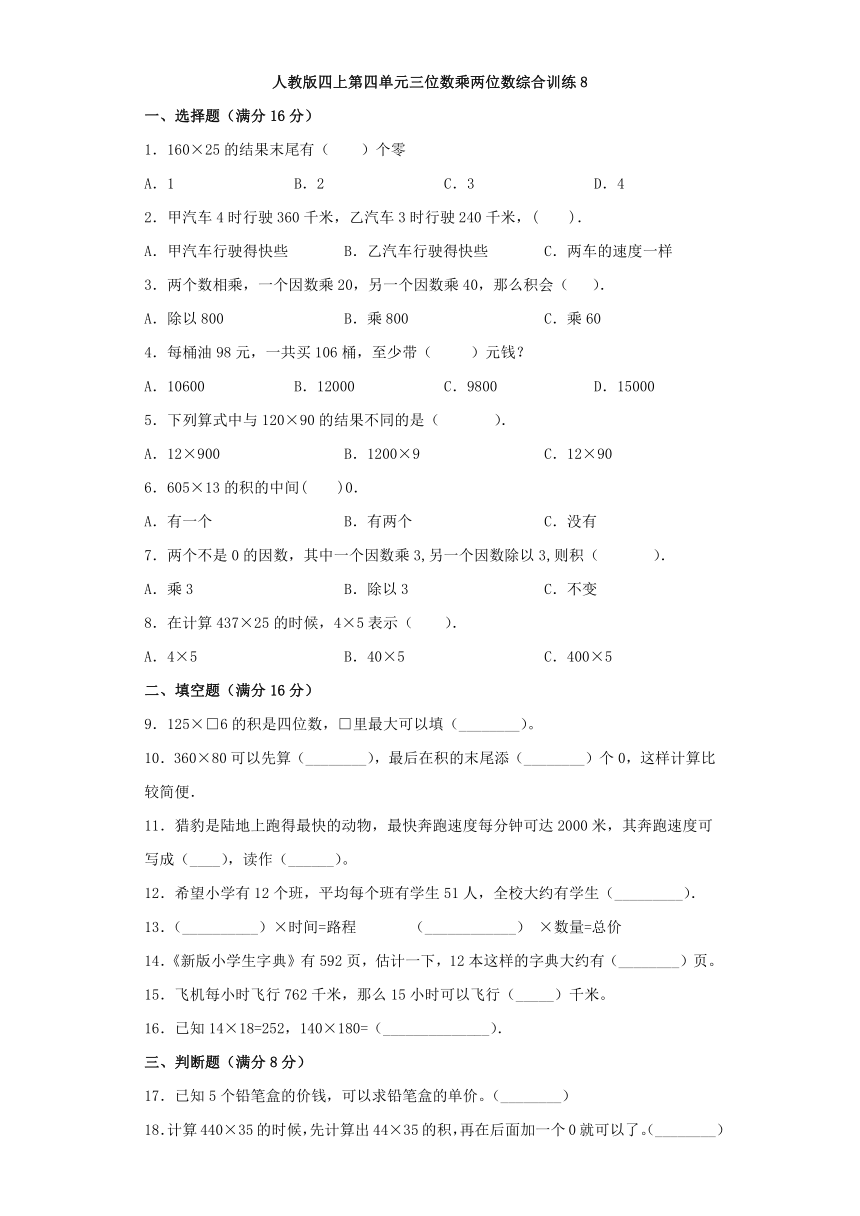 人教版四上第四单元三位数乘两位数综合训练 8

一、选择题（满分 16 分）

1．160×25 的结果末尾有（　　）个零

A．1　　B．2　　C．3　　D．4

2．甲汽车 4 时行驶 360 千米，乙汽车 3 时行驶 240 千米，（　　）.

A．甲汽车行驶得快些　　B．乙汽车行驶得快些　　C．两车的速度一样

3．两个数相乘，一个因数乘 20，另一个因数乘 40，那么积会（　　）.

A．除以 800　　B．乘 800　　C．乘 60

4．每桶油 98 元，一共买 106 桶，至少带（　　）元钱？

A．10600　　B．12000　　C．9800　　D．15000

5．下列算式中与 120×90 的结果不同的是（　　）.

A．12×900　　B．1200×9　　C．12×90

6．605×13 的积的中间(　　)0.

A．有一个　　B．有两个　　C．没有

7．两个不是 0 的因数，其中一个因数乘 3,另一个因数除以 3,则积（　　）.

A．乘 3　　B．除以 3　　C．不变

8．在计算 437×25 的时候，4×5 表示（　　）.

A．4×5　　B．40×5　　C．400×5

二、填空题（满分 16 分）

9．125×□6 的积是四位数，□里最大可以填（________）。

10．360×80 可以先算（________），最后在积的末尾添（________）个 0，这样计算比较简便.

11．猎豹是陆地上跑得最快的动物，最快奔跑速度每分钟可达 2000 米，其奔跑速度可写成（____），读作（______）。

12．希望小学有 12 个班，平均每个班有学生 51 人，全校大约有学生（_________）.

13．（__________）×时间=路程　　（____________）×数量=总价

14．《新版小学生字典》有 592 页，估计一下，12 本这样的字典大约有（________）页。

15．飞机每小时飞行 762 千米，那么 15 小时可以飞行（_____）千米。

16．已知 14×18=252，140×180=（______________）.

三、判断题（满分 8 分）

17．已知 5 个铅笔盒的价钱，可以求铅笔盒的单价。（________）

18．计算 440×35 的时候，先计算出 44×35 的积，再在后面加一个 0 就可以了。（________）